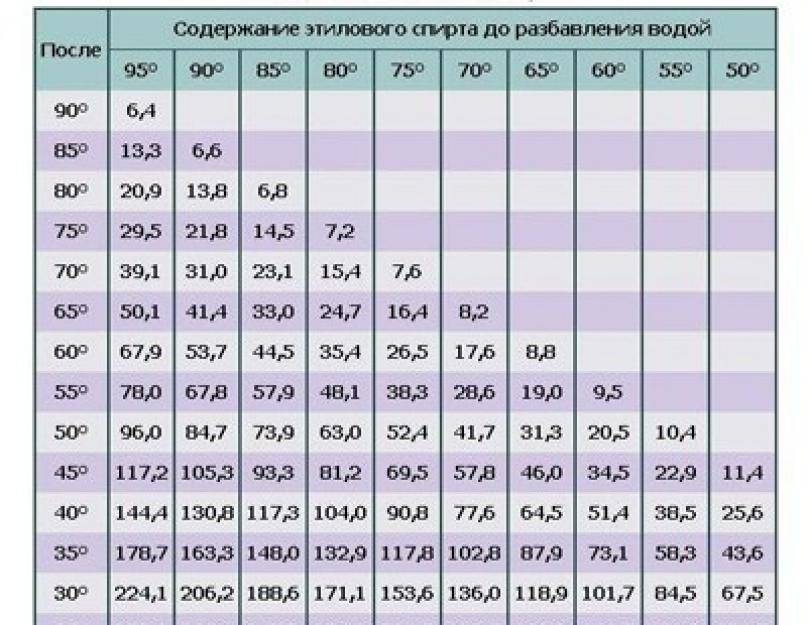 | После | Содержание этилового спирта до разбавления водой | | | | | | | | | |
|---|---|---|---|---|---|---|---|---|---|---|
| | 95° | 90° | 85° | 80° | 75° | 70° | 65° | 60° | 55° | 50° |
| 90° | 6,4 | | | | | | | | | |
| 85° | 13,3 | 6,6 | | | | | | | | |
| 80° | 20,9 | 13,8 | 6,8 | | | | | | | |
| 75° | 29,5 | 21,8 | 14,5 | 7,2 | | | | | | |
| 70° | 39,1 | 31,0 | 23,1 | 15,4 | 7,6 | | | | | |
| 65° | 50,1 | 41,4 | 33,0 | 24,7 | 16,4 | 8,2 | | | | |
| 60° | 67,9 | 53,7 | 44,5 | 35,4 | 26,5 | 17,6 | 8,8 | | | |
| 55° | 78,0 | 67,8 | 57,9 | 48,1 | 38,3 | 28,6 | 19,0 | 9,5 | | |
| 50° | 96,0 | 84,7 | 73,9 | 63,0 | 52,4 | 41,7 | 31,3 | 20,5 | 10,4 | |
| 45° | 117,2 | 105,3 | 93,3 | 81,2 | 69,5 | 57,8 | 46,0 | 34,5 | 22,9 | 11,4 |
| 40° | 144,4 | 130,8 | 117,3 | 104,0 | 90,8 | 77,6 | 64,5 | 51,4 | 38,5 | 25,6 |
| 35° | 178,7 | 163,3 | 148,0 | 132,9 | 117,8 | 102,8 | 87,9 | 73,1 | 58,3 | 43,6 |
| 30° | 224,1 | 206,2 | 188,6 | 171,1 | 153,6 | 136,0 | 118,9 | 101,7 | 84,5 | 67,5 |